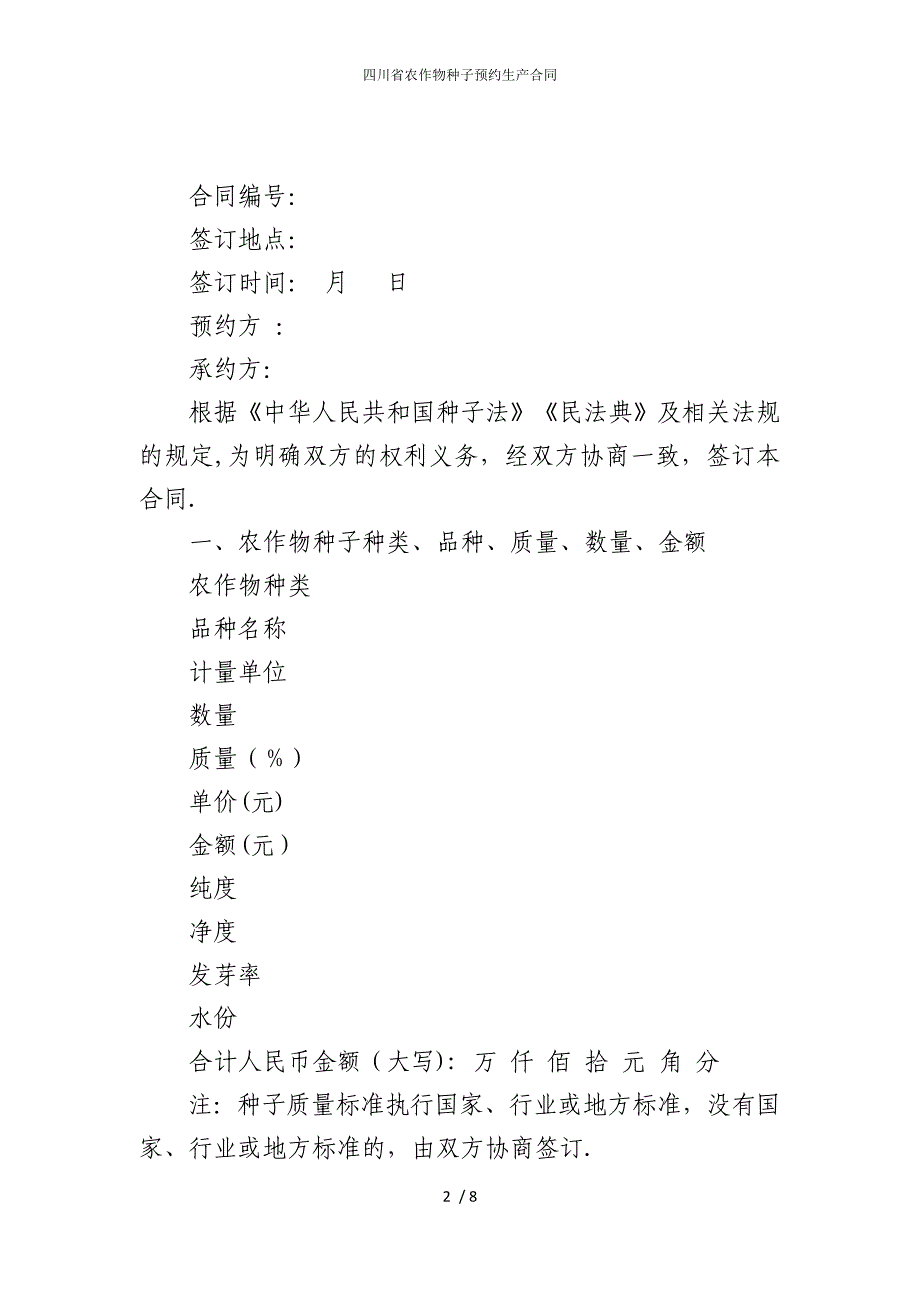 四川省农作物种子预约生产合同

合同编号:

签订地点:

签订时间:　月　日

预约方 :

承约方:

根据《中华人民共和国种子法》《民法典》及相关法规的规定,为明确双方的权利义务，经双方协商一致，签订本合同.

一、农作物种子种类、品种、质量、数量、金额

农作物种类

品种名称

计量单位

数量

质量（％）

单价(元)

金额(元)

纯度

净度

发芽率

水份

合计人民币金额（大写）: 万 仟 佰 拾 元 角 分

注：种子质量标准执行国家、行业或地方标准，没有国家、行业或地方标准的，由双方协商签订.

2 / 8